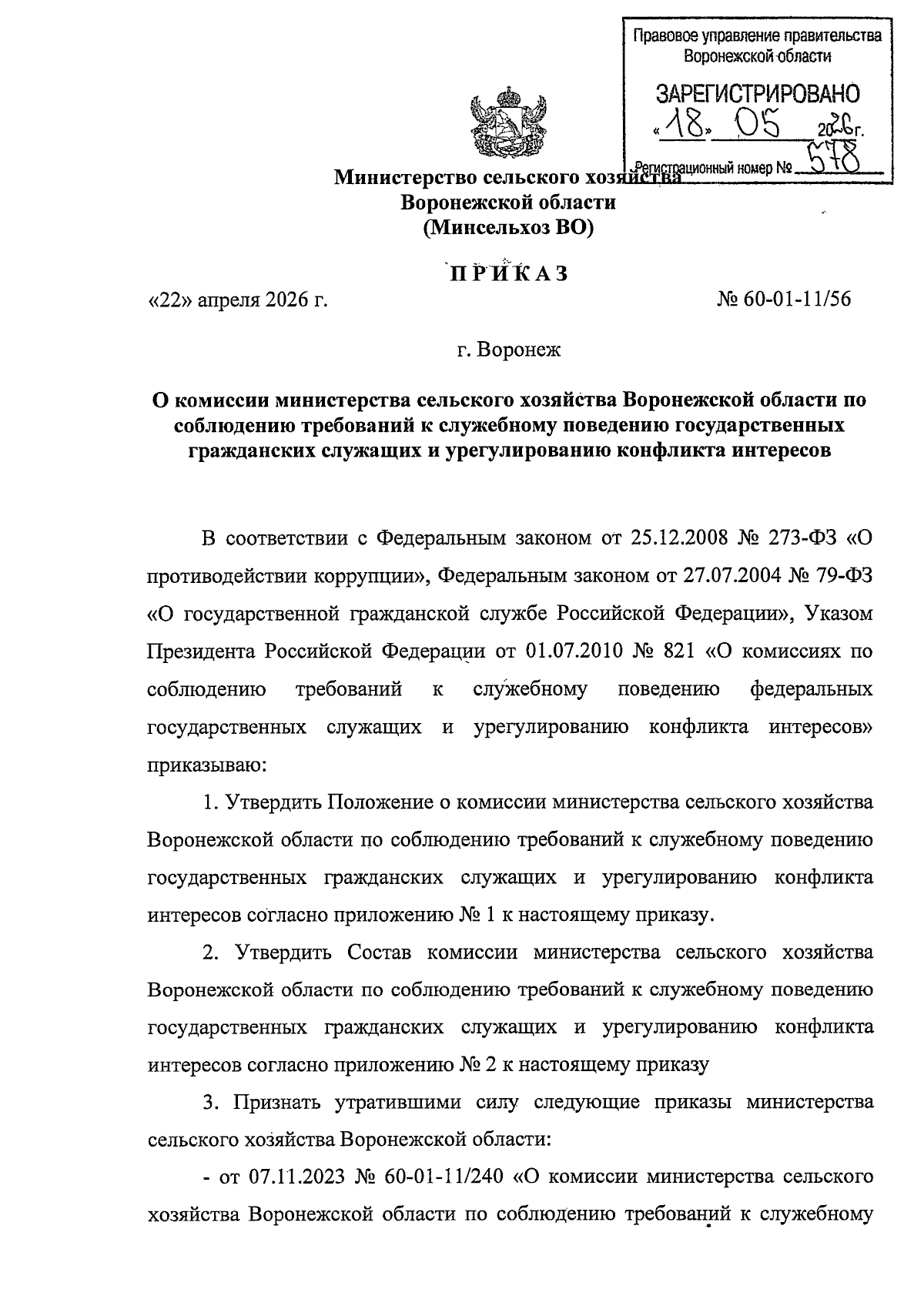 Правовое управление правительства Воронежской области

ЗАРЕГИСТРИРОВАНО
«18» 05 2026г.
Регистрационный номер № 578

Министерство сельского хозяйства
Воронежской области
(Минсельхоз ВО)

ПРИКАЗ

«22» апреля 2026 г. № 60-01-11/56

г. Воронеж

О комиссии министерства сельского хозяйства Воронежской области по соблюдению требований к служебному поведению государственных гражданских служащих и урегулированию конфликта интересов

В соответствии с Федеральным законом от 25.12.2008 № 273-ФЗ «О противодействии коррупции», Федеральным законом от 27.07.2004 № 79-ФЗ «О государственной гражданской службе Российской Федерации», Указом Президента Российской Федерации от 01.07.2010 № 821 «О комиссиях по соблюдению требований к служебному поведению федеральных государственных служащих и урегулированию конфликта интересов» приказываю:

1. Утвердить Положение о комиссии министерства сельского хозяйства Воронежской области по соблюдению требований к служебному поведению государственных гражданских служащих и урегулированию конфликта интересов согласно приложению № 1 к настоящему приказу.

2. Утвердить Состав комиссии министерства сельского хозяйства Воронежской области по соблюдению требований к служебному поведению государственных гражданских служащих и урегулированию конфликта интересов согласно приложению № 2 к настоящему приказу

3. Признать утратившими силу следующие приказы министерства сельского хозяйства Воронежской области:

- от 07.11.2023 № 60-01-11/240 «О комиссии министерства сельского хозяйства Воронежской области по соблюдению требований к служебному